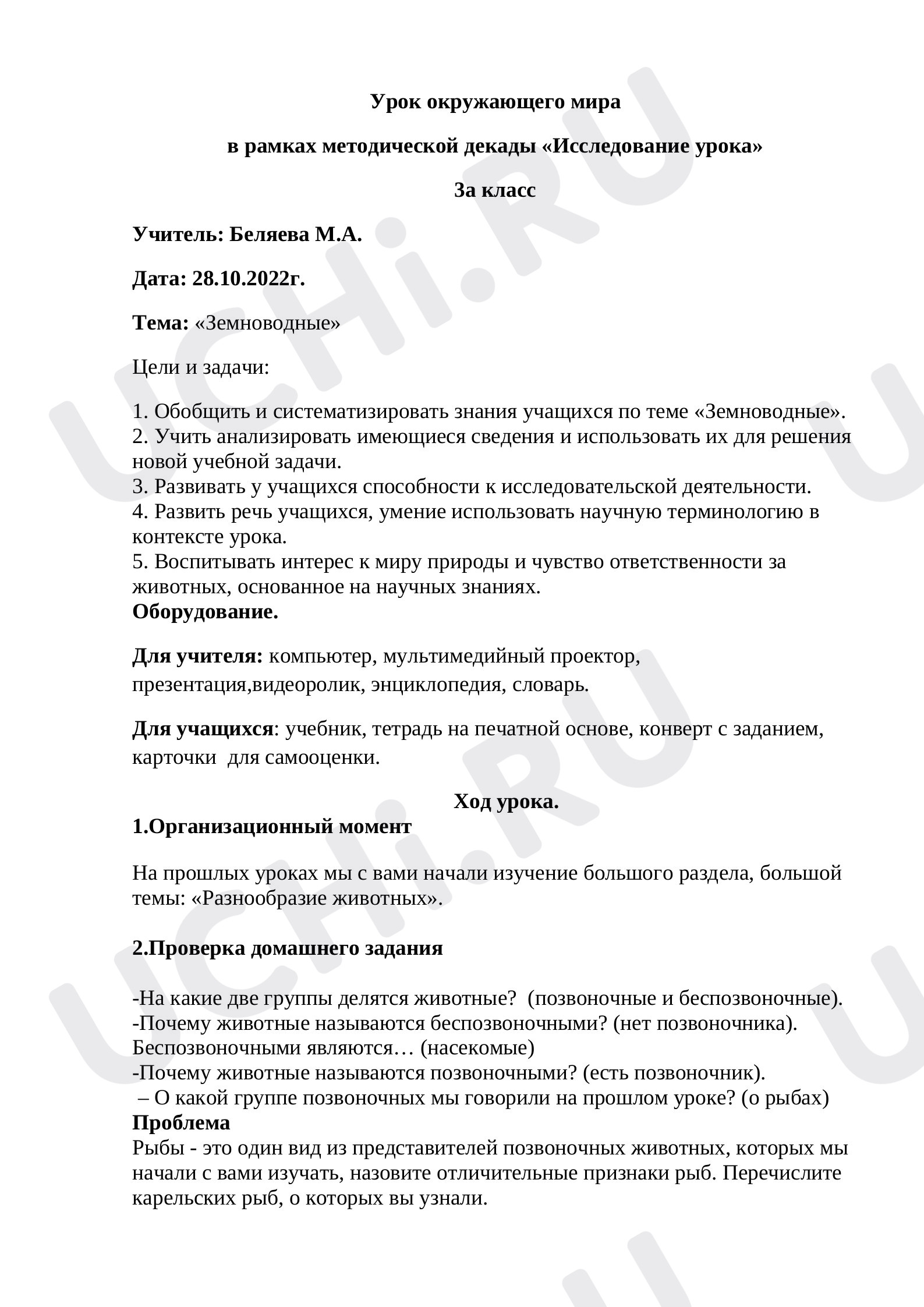 Урок окружающего мира

в рамках методической декады «Исследование урока»

3а класс

Учитель: Беляева М.А.

Дата: 28.10.2022г.

Тема: «Земноводные»

Цели и задачи:

1. Обобщить и систематизировать знания учащихся по теме «Земноводные».
2. Учить анализировать имеющиеся сведения и использовать их для решения новой учебной задачи.
3. Развивать у учащихся способности к исследовательской деятельности.
4. Развить речь учащихся, умение использовать научную терминологию в контексте урока.
5. Воспитывать интерес к миру природы и чувство ответственности за животных, основанное на научных знаниях.
Оборудование.

Для учителя: компьютер, мультимедийный проектор, презентация,видеоролик, энциклопедия, словарь.

Для учащихся: учебник, тетрадь на печатной основе, конверт с заданием, карточки для самооценки.

Ход урока.
1.Организационный момент

На прошлых уроках мы с вами начали изучение большого раздела, большой темы: «Разнообразие животных».

2.Проверка домашнего задания

-На какие две группы делятся животные? (позвоночные и беспозвоночные).
-Почему животные называются беспозвоночными? (нет позвоночника).
Беспозвоночными являются… (насекомые)
-Почему животные называются позвоночными? (есть позвоночник).
– О какой группе позвоночных мы говорили на прошлом уроке? (о рыбах)
Проблема
Рыбы - это один вид из представителей позвоночных животных, которых мы начали с вами изучать, назовите отличительные признаки рыб. Перечислите карельских рыб, о которых вы узнали.

UCHi.RU